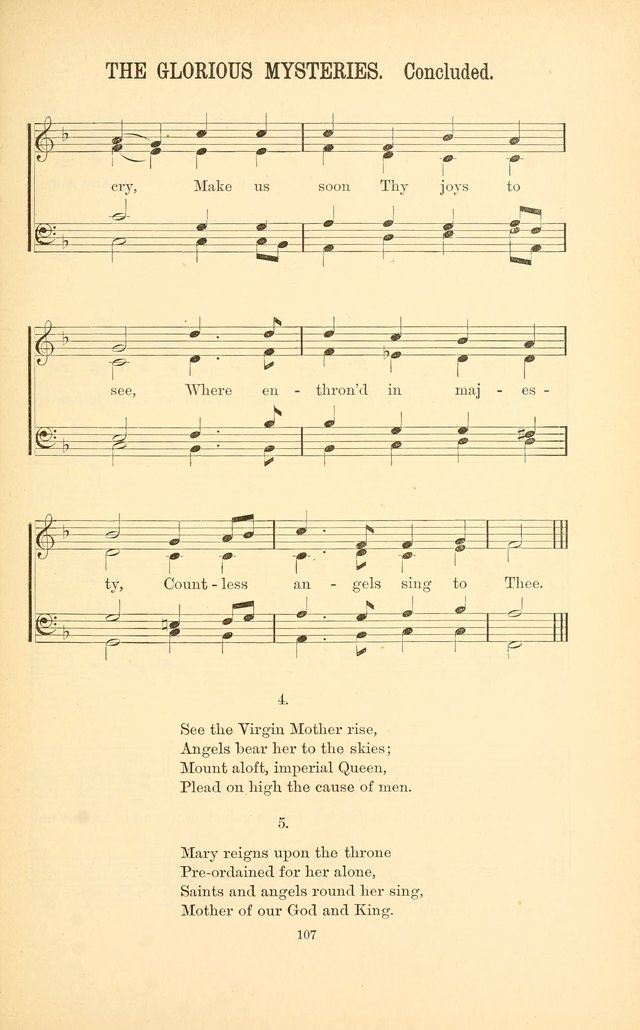 THE GLORIOUS MYSTERIES. Concluded.

cry, Make us soon Thy joys to

see, Where en - thron'd in maj - es -

ty, Count - less an - gels sing to Thee.

4.

See the Virgin Mother rise,
Angels bear her to the skies;
Mount aloft, imperial Queen,
Plead on high the cause of men.

5.

Mary reigns upon the throne
Pre-ordained for her alone,
Saints and angels round her sing,
Mother of our God and King.

107